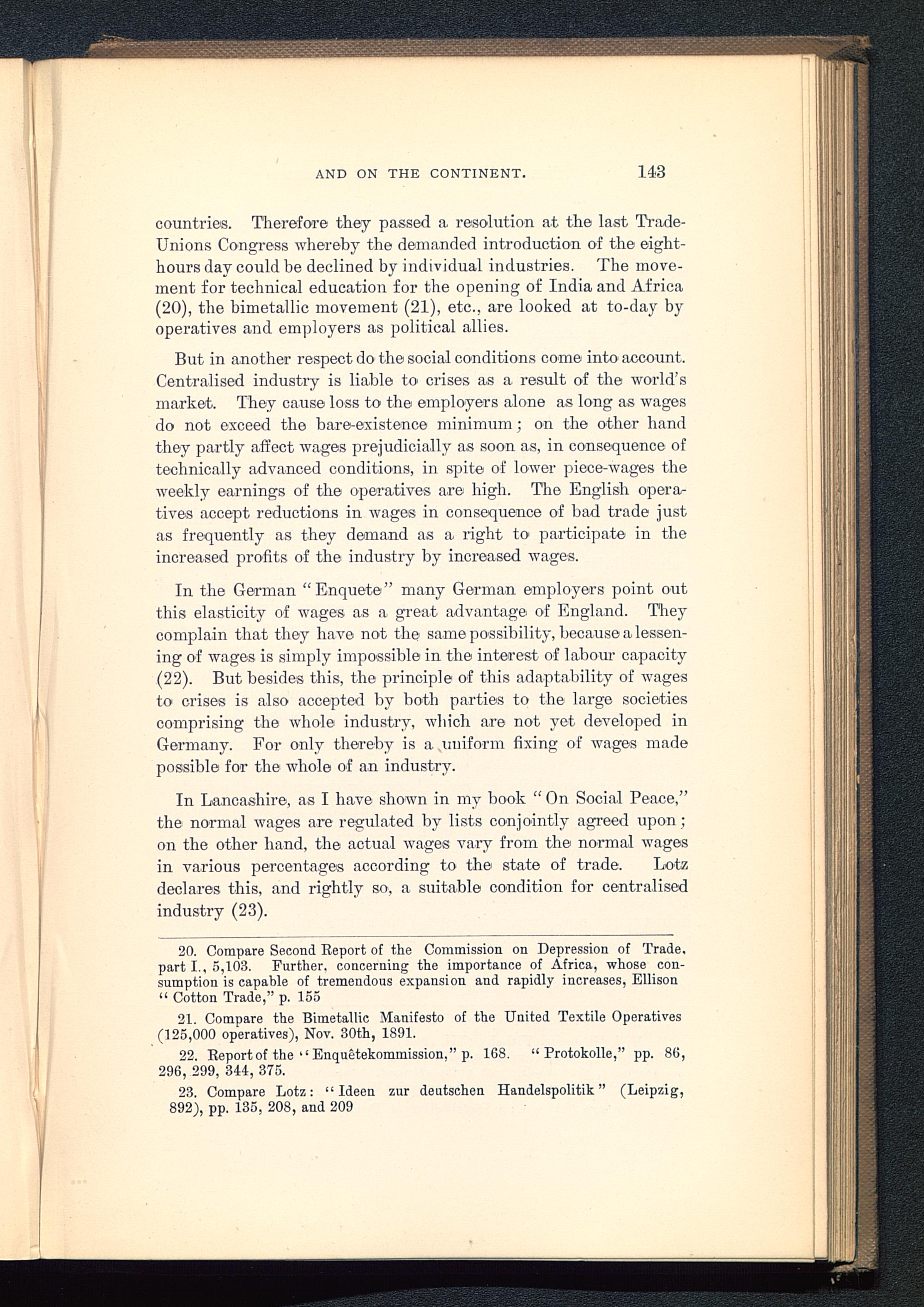 AND ON THE CONTINENT. 143

countries. Therefore they passed a resolution at the last Trade-Unions Congress whereby the demanded introduction of the eight-hours day could be declined by individual industries. The movement for technical education for the opening of India and Africa (20), the bimetallic movement (21), etc., are looked at to-day by operatives and employers as political allies.

But in another respect do the social conditions come into account. Centralised industry is liable to crises as a result of the world's market. They cause loss to the employers alone as long as wages do not exceed the bare-existence minimum; on the other hand they partly affect wages prejudicially as soon as, in consequence of technically advanced conditions, in spite of lower piece-wages the weekly earnings of the operatives are high. The English operatives accept reductions in wages in consequence of bad trade just as frequently as they demand as a right to participate in the increased profits of the industry by increased wages.

In the German "Enquete" many German employers point out this elasticity of wages as a great advantage of England. They complain that they have not the same possibility, because a lessening of wages is simply impossible in the interest of labour capacity (22). But besides this, the principle of this adaptability of wages to crises is also accepted by both parties to the large societies comprising the whole industry, which are not yet developed in Germany. For only thereby is a uniform fixing of wages made possible for the whole of an industry.

In Lancashire, as I have shown in my book "On Social Peace," the normal wages are regulated by lists conjointly agreed upon; on the other hand, the actual wages vary from the normal wages in various percentages according to the state of trade. Lotz declares this, and rightly so, a suitable condition for centralised industry (23).

20. Compare Second Report of the Commission on Depression of Trade, part I., 5,103. Further, concerning the importance of Africa, whose consumption is capable of tremendous expansion and rapidly increases, Ellison "Cotton Trade," p. 155

21. Compare the Bimetallic Manifesto of the United Textile Operatives (125,000 operatives), Nov. 30th, 1891.

22. Report of the "Enquêtekommission," p. 168. "Protokolle," pp. 86, 296, 299, 344, 375.

23. Compare Lotz: "Ideen zur deutschen Handelspolitik" (Leipzig, 892), pp. 135, 208, and 209